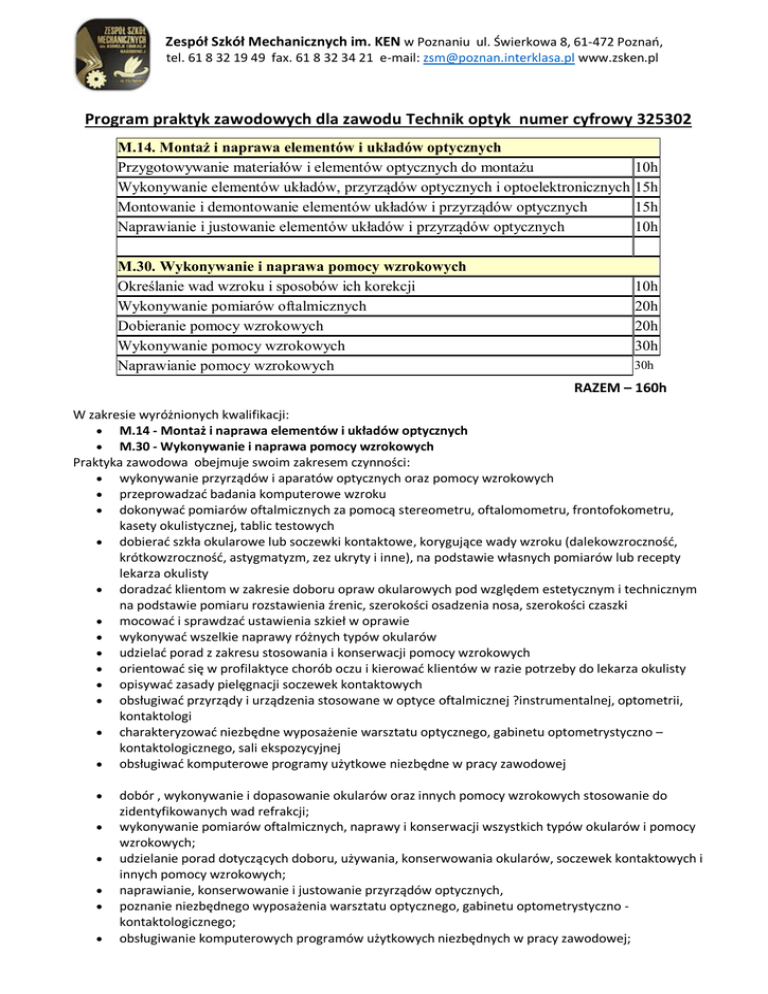 ZESPÓŁ SZKÓŁ MECHANICZNYCH

Zespół Szkół Mechanicznych im. KEN w Poznaniu ul. Świerkowa 8, 61-472 Poznań, tel. 61 8 32 19 49 fax. 61 8 32 34 21 e-mail: zsm@poznan.interklasa.pl www.zsken.pl

Program praktyk zawodowych dla zawodu Technik optyk numer cyfrowy 325302

| M.14. Montaż i naprawa elementów i układów optycznych | |
|---|---|
| Przygotowywanie materiałów i elementów optycznych do montażu | 10h |
| Wykonywanie elementów układów, przyrządów optycznych i optoelektronicznych | 15h |
| Montowanie i demontowanie elementów układów i przyrządów optycznych | 15h |
| Naprawianie i justowanie elementów układów i przyrządów optycznych | 10h |
| | |
| M.30. Wykonywanie i naprawa pomocy wzrokowych | |
| Określanie wad wzroku i sposobów ich korekcji | 10h |
| Wykonywanie pomiarów oftalmicznych | 20h |
| Dobieranie pomocy wzrokowych | 20h |
| Wykonywanie pomocy wzrokowych | 30h |
| Naprawianie pomocy wzrokowych | 30h |

RAZEM – 160h

W zakresie wyróżnionych kwalifikacji:
• M.14 - Montaż i naprawa elementów i układów optycznych
• M.30 - Wykonywanie i naprawa pomocy wzrokowych
Praktyka zawodowa obejmuje swoim zakresem czynności:
• wykonywanie przyrządów i aparatów optycznych oraz pomocy wzrokowych
• przeprowadzać badania komputerowe wzroku
• dokonywać pomiarów oftalmicznych za pomocą stereometru, oftalomometru, frontofokometru, kasety okulistycznej, tablic testowych
• dobierać szkła okularowe lub soczewki kontaktowe, korygujące wady wzroku (dalekowzroczność, krótkowzroczność, astygmatyzm, zez ukryty i inne), na podstawie własnych pomiarów lub recepty lekarza okulisty
• doradzać klientom w zakresie doboru opraw okularowych pod względem estetycznym i technicznym na podstawie pomiaru rozstawienia źrenic, szerokości osadzenia nosa, szerokości czaszki
• mocować i sprawdzać ustawienia szkieł w oprawie
• wykonywać wszelkie naprawy różnych typów okularów
• udzielać porad z zakresu stosowania i konserwacji pomocy wzrokowych
• orientować się w profilaktyce chorób oczu i kierować klientów w razie potrzeby do lekarza okulisty
• opisywać zasady pielęgnacji soczewek kontaktowych
• obsługiwać przyrządy i urządzenia stosowane w optyce oftalmicznej ?instrumentalnej, optometrii, kontaktologi
• charakteryzować niezbędne wyposażenie warsztatu optycznego, gabinetu optometrystyczno – kontaktologicznego, sali ekspozycyjnej
• obsługiwać komputerowe programy użytkowe niezbędne w pracy zawodowej

• dobór , wykonywanie i dopasowanie okularów oraz innych pomocy wzrokowych stosowanie do zidentyfikowanych wad refrakcji;
• wykonywanie pomiarów oftalmicznych, naprawy i konserwacji wszystkich typów okularów i pomocy wzrokowych;
• udzielanie porad dotyczących doboru, używania, konserwowania okularów, soczewek kontaktowych i innych pomocy wzrokowych;
• naprawianie, konserwowanie i justowanie przyrządów optycznych,
• poznanie niezbędnego wyposażenia warsztatu optycznego, gabinetu optometrystyczno - kontaktologicznego;
• obsługiwanie komputerowych programów użytkowych niezbędnych w pracy zawodowej;